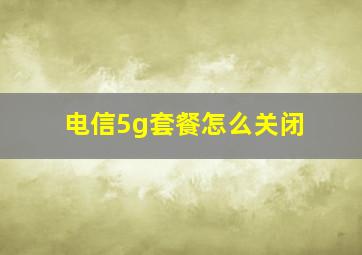 电信5g套餐怎么关闭